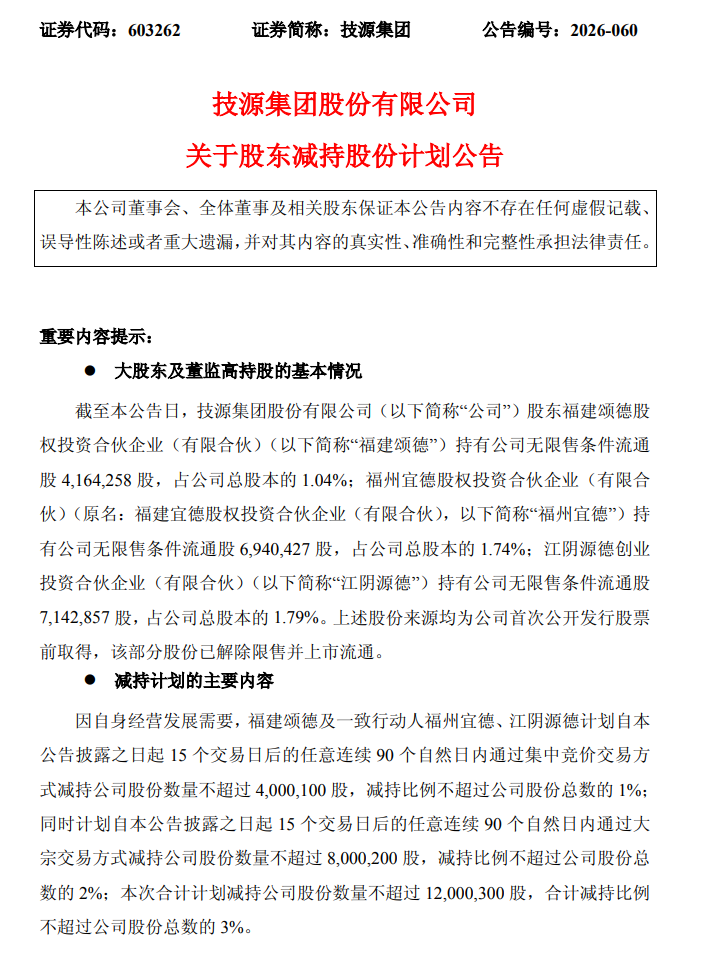 证券代码：603262　　证券简称：技源集团　　公告编号：2026-060

技源集团股份有限公司
关于股东减持股份计划公告

本公司董事会、全体董事及相关股东保证本公告内容不存在任何虚假记载、误导性陈述或者重大遗漏，并对其内容的真实性、准确性和完整性承担法律责任。

重要内容提示：

● 大股东及董监高持股的基本情况

截至本公告日，技源集团股份有限公司（以下简称“公司”）股东福建颂德股权投资合伙企业（有限合伙）（以下简称“福建颂德”）持有公司无限售条件流通股 4,164,258 股，占公司总股本的 1.04%；福州宜德股权投资合伙企业（有限合伙）（原名：福建宜德股权投资合伙企业（有限合伙），以下简称“福州宜德”）持有公司无限售条件流通股 6,940,427 股，占公司总股本的 1.74%；江阴源德创业投资合伙企业（有限合伙）（以下简称“江阴源德”）持有公司无限售条件流通股 7,142,857 股，占公司总股本的 1.79%。上述股份来源均为公司首次公开发行股票前取得，该部分股份已解除限售并上市流通。

● 减持计划的主要内容

因自身经营发展需要，福建颂德及一致行动人福州宜德、江阴源德计划自本公告披露之日起 15 个交易日后的任意连续 90 个自然日内通过集中竞价交易方式减持公司股份数量不超过 4,000,100 股，减持比例不超过公司股份总数的 1%；同时计划自本公告披露之日起 15 个交易日后的任意连续 90 个自然日内通过大宗交易方式减持公司股份数量不超过 8,000,200 股，减持比例不超过公司股份总数的 2%；本次合计计划减持公司股份数量不超过 12,000,300 股，合计减持比例不超过公司股份总数的 3%。